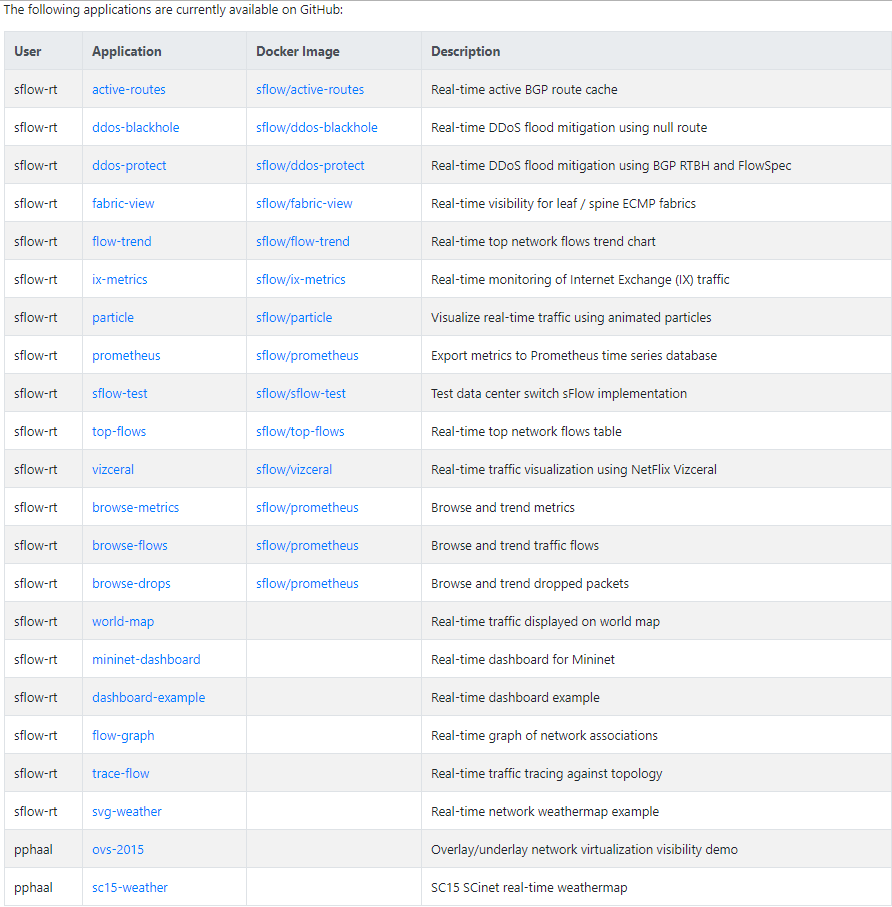 The following applications are currently available on GitHub:

| User | Application | Docker Image | Description |
|---|---|---|---|
| sflow-rt | active-routes | sflow/active-routes | Real-time active BGP route cache |
| sflow-rt | ddos-blackhole | sflow/ddos-blackhole | Real-time DDoS flood mitigation using null route |
| sflow-rt | ddos-protect | sflow/ddos-protect | Real-time DDoS flood mitigation using BGP RTBH and FlowSpec |
| sflow-rt | fabric-view | sflow/fabric-view | Real-time visibility for leaf / spine ECMP fabrics |
| sflow-rt | flow-trend | sflow/flow-trend | Real-time top network flows trend chart |
| sflow-rt | ix-metrics | sflow/ix-metrics | Real-time monitoring of Internet Exchange (IX) traffic |
| sflow-rt | particle | sflow/particle | Visualize real-time traffic using animated particles |
| sflow-rt | prometheus | sflow/prometheus | Export metrics to Prometheus time series database |
| sflow-rt | sflow-test | sflow/sflow-test | Test data center switch sFlow implementation |
| sflow-rt | top-flows | sflow/top-flows | Real-time top network flows table |
| sflow-rt | vizceral | sflow/vizceral | Real-time traffic visualization using NetFlix Vizceral |
| sflow-rt | browse-metrics | sflow/prometheus | Browse and trend metrics |
| sflow-rt | browse-flows | sflow/prometheus | Browse and trend traffic flows |
| sflow-rt | browse-drops | sflow/prometheus | Browse and trend dropped packets |
| sflow-rt | world-map | | Real-time traffic displayed on world map |
| sflow-rt | mininet-dashboard | | Real-time dashboard for Mininet |
| sflow-rt | dashboard-example | | Real-time dashboard example |
| sflow-rt | flow-graph | | Real-time graph of network associations |
| sflow-rt | trace-flow | | Real-time traffic tracing against topology |
| sflow-rt | svg-weather | | Real-time network weathermap example |
| pphaal | ovs-2015 | | Overlay/underlay network virtualization visibility demo |
| pphaal | sc15-weather | | SC15 SCinet real-time weathermap |